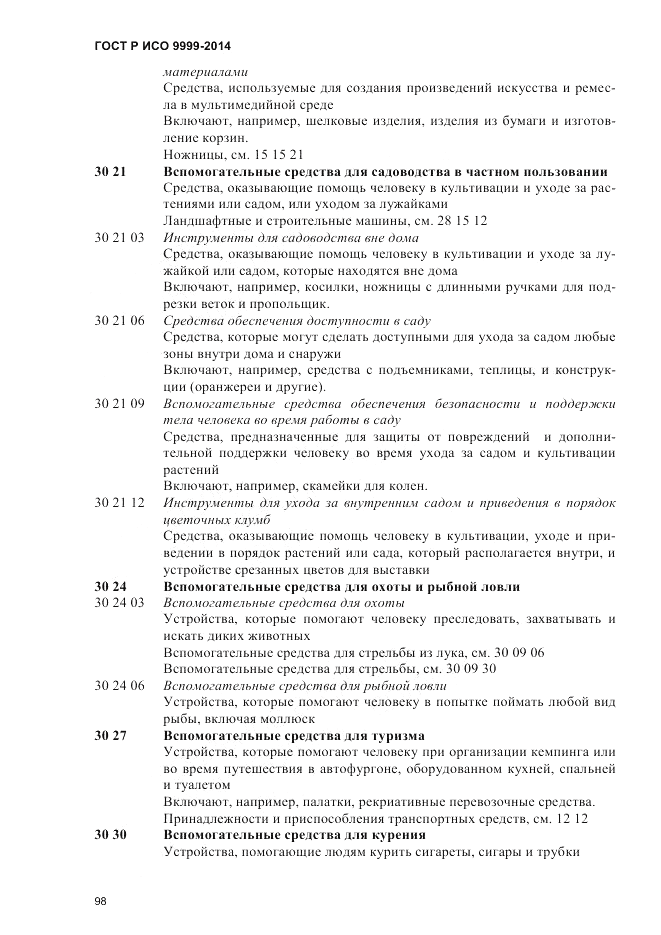 ГОСТ Р ИСО 9999-2014

материалами
Средства, используемые для создания произведений искусства и ремесла в мультимедийной среде
Включают, например, шелковые изделия, изделия из бумаги и изготовление корзин.
Ножницы, см. 15 15 21

30 21 Вспомогательные средства для садоводства в частном пользовании
Средства, оказывающие помощь человеку в культивации и уходе за растениями или садом, или уходом за лужайками
Ландшафтные и строительные машины, см. 28 15 12

30 21 03 Инструменты для садоводства вне дома
Средства, оказывающие помощь человеку в культивации и уходе за лужайкой или садом, которые находятся вне дома
Включают, например, косилки, ножницы с длинными ручками для подрезки веток и пропольщик.

30 21 06 Средства обеспечения доступности в саду
Средства, которые могут сделать доступными для ухода за садом любые зоны внутри дома и снаружи
Включают, например, средства с подъемниками, теплицы, и конструкции (оранжереи и другие).

30 21 09 Вспомогательные средства обеспечения безопасности и поддержки тела человека во время работы в саду
Средства, предназначенные для защиты от повреждений и дополнительной поддержки человеку во время ухода за садом и культивации растений
Включают, например, скамейки для колен.

30 21 12 Инструменты для ухода за внутренним садом и приведения в порядок цветочных клумб
Средства, оказывающие помощь человеку в культивации, уходе и приведении в порядок растений или сада, который располагается внутри, и устройстве срезанных цветов для выставки

30 24 Вспомогательные средства для охоты и рыбной ловли

30 24 03 Вспомогательные средства для охоты
Устройства, которые помогают человеку преследовать, захватывать и искать диких животных
Вспомогательные средства для стрельбы из лука, см. 30 09 06
Вспомогательные средства для стрельбы, см. 30 09 30

30 24 06 Вспомогательные средства для рыбной ловли
Устройства, которые помогают человеку в попытке поймать любой вид рыбы, включая моллюск

30 27 Вспомогательные средства для туризма
Устройства, которые помогают человеку при организации кемпинга или во время путешествия в автофургоне, оборудованном кухней, спальней и туалетом
Включают, например, палатки, рекриативные перевозочные средства.
Принадлежности и приспособления транспортных средств, см. 12 12

30 30 Вспомогательные средства для курения
Устройства, помогающие людям курить сигареты, сигары и трубки

98